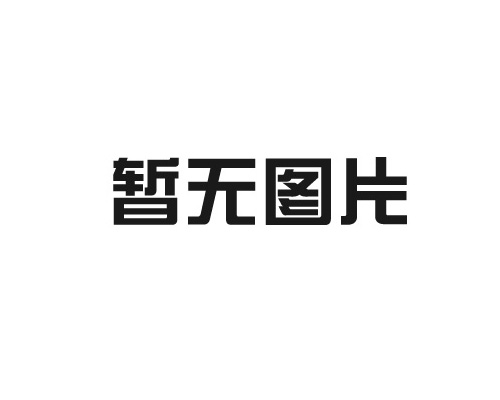 暂无图片